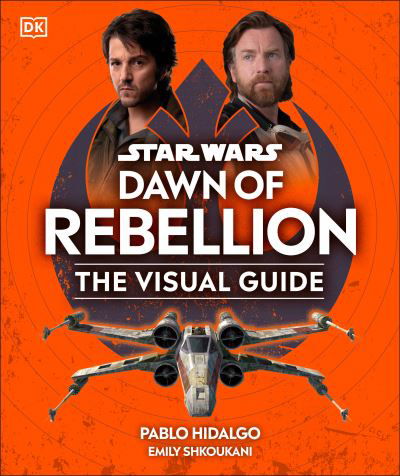 DK

STAR WARS

DAWN OF REBELLION

THE VISUAL GUIDE

PABLO HIDALGO

EMILY SHKOUKANI